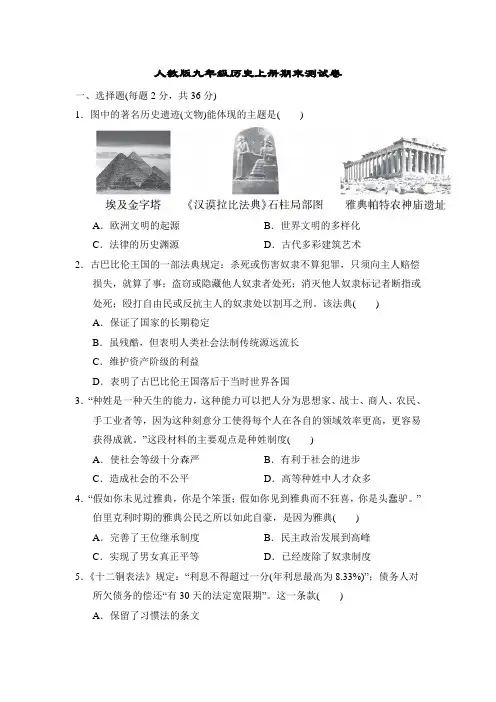 人教版九年级历史上册期末测试卷

一、选择题(每题 2 分，共 36 分)

1．图中的著名历史遗迹(文物)能体现的主题是(　　)

埃及金字塔　《汉谟拉比法典》石柱局部图　雅典帕特农神庙遗址

A．欧洲文明的起源　B．世界文明的多样化

C．法律的历史渊源　D．古代多彩建筑艺术

2．古巴比伦王国的一部法典规定：杀死或伤害奴隶不算犯罪，只须向主人赔偿损失，就算了事；盗窃或隐藏他人奴隶者处死；消灭他人奴隶标记者断指或处死；殴打自由民或反抗主人的奴隶处以割耳之刑。该法典(　　)

A．保证了国家的长期稳定

B．虽残酷，但表明人类社会法制传统源远流长

C．维护资产阶级的利益

D．表明了古巴比伦王国落后于当时世界各国

3．“种姓是一种天生的能力，这种能力可以把人分为思想家、战士、商人、农民、手工业者等，因为这种刻意分工使得每个人在各自的领域效率更高，更容易获得成就。”这段材料的主要观点是种姓制度(　　)

A．使社会等级十分森严　B．有利于社会的进步

C．造成社会的不公平　D．高等种姓中人才众多

4．“假如你未见过雅典，你是个笨蛋；假如你见到雅典而不狂喜，你是头蠢驴。”伯里克利时期的雅典公民之所以如此自豪，是因为雅典(　　)

A．完善了王位继承制度　B．民主政治发展到高峰

C．实现了男女真正平等　D．已经废除了奴隶制度

5．《十二铜表法》规定：“利息不得超过一分(年利息最高为 8.33%)”；债务人对所欠债务的偿还“有 30 天的法定宽限期”。这一条款(　　)

A．保留了习惯法的条文